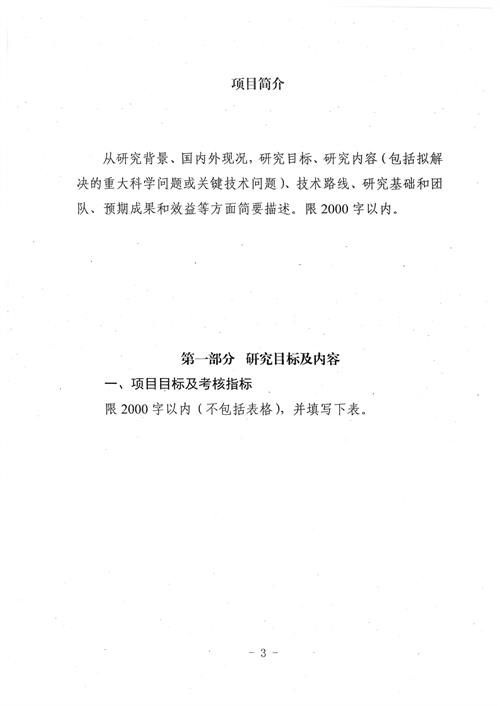 项目简介

从研究背景、国内外现况，研究目标、研究内容（包括拟解决的重大科学问题或关键技术问题）、技术路线、研究基础和团队、预期成果和效益等方面简要描述。限 2000 字以内。

第一部分 研究目标及内容

一、项目目标及考核指标

限 2000 字以内（不包括表格），并填写下表。

- 3 -